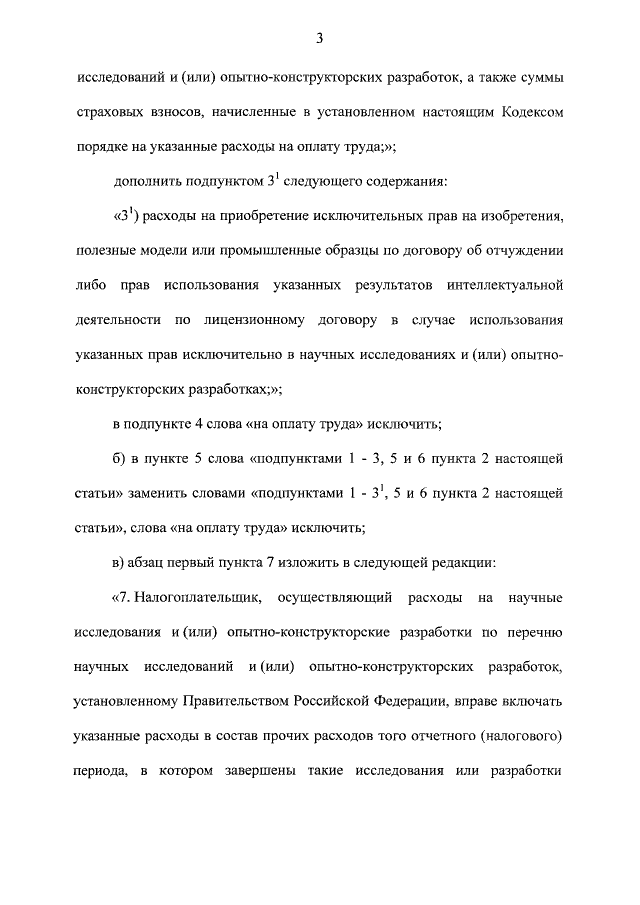 3

исследований и (или) опытно-конструкторских разработок, а также суммы страховых взносов, начисленные в установленном настоящим Кодексом порядке на указанные расходы на оплату труда;»;

дополнить подпунктом $3^{1}$ следующего содержания:

«$3^{1}$) расходы на приобретение исключительных прав на изобретения, полезные модели или промышленные образцы по договору об отчуждении либо прав использования указанных результатов интеллектуальной деятельности по лицензионному договору в случае использования указанных прав исключительно в научных исследованиях и (или) опытно-конструкторских разработках;»;

в подпункте 4 слова «на оплату труда» исключить;

б) в пункте 5 слова «подпунктами 1 - 3, 5 и 6 пункта 2 настоящей статьи» заменить словами «подпунктами 1 - $3^{1}$, 5 и 6 пункта 2 настоящей статьи», слова «на оплату труда» исключить;

в) абзац первый пункта 7 изложить в следующей редакции:

«7. Налогоплательщик, осуществляющий расходы на научные исследования и (или) опытно-конструкторские разработки по перечню научных исследований и (или) опытно-конструкторских разработок, установленному Правительством Российской Федерации, вправе включать указанные расходы в состав прочих расходов того отчетного (налогового) периода, в котором завершены такие исследования или разработки